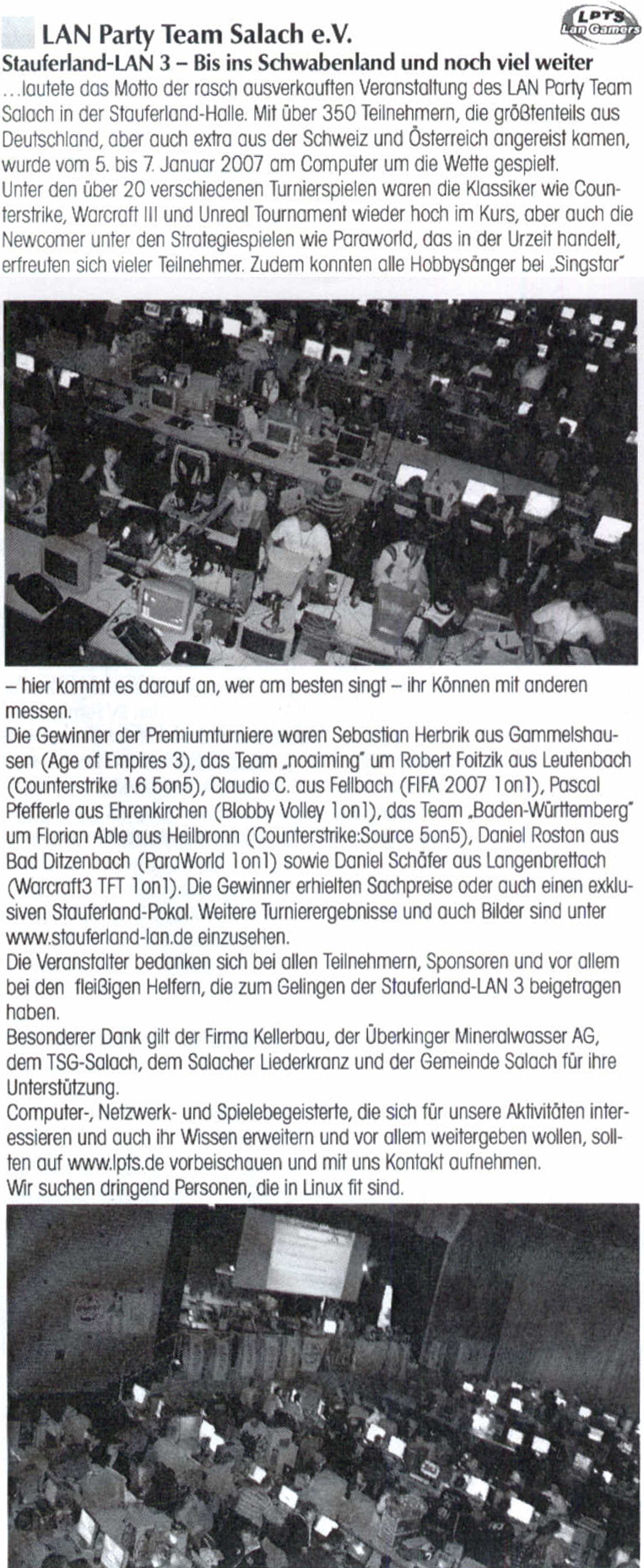 LAN Party Team Salach e.V.

LPTS Lan Gamers

Stauferland-LAN 3 – Bis ins Schwabenland und noch viel weiter

...lautete das Motto der rasch ausverkauften Veranstaltung des LAN Party Team Salach in der Stauferland-Halle. Mit über 350 Teilnehmern, die größtenteils aus Deutschland, aber auch extra aus der Schweiz und Österreich angereist kamen, wurde vom 5. bis 7. Januar 2007 am Computer um die Wette gespielt.
Unter den über 20 verschiedenen Turnierspielen waren die Klassiker wie Counterstrike, Warcraft III und Unreal Tournament wieder hoch im Kurs, aber auch die Newcomer unter den Strategiespielen wie Paraworld, das in der Urzeit handelt, erfreuten sich vieler Teilnehmer. Zudem konnten alle Hobbysänger bei „Singstar" – hier kommt es darauf an, wer am besten singt – ihr Können mit anderen messen.
Die Gewinner der Premiumturniere waren Sebastian Herbrik aus Gammelshausen (Age of Empires 3), das Team „noaiming" um Robert Foitzik aus Leutenbach (Counterstrike 1.6 5on5), Claudio C. aus Fellbach (FIFA 2007 1on1), Pascal Pfefferle aus Ehrenkirchen (Blobby Volley 1on1), das Team „Baden-Württemberg" um Florian Able aus Heilbronn (Counterstrike:Source 5on5), Daniel Rostan aus Bad Ditzenbach (ParaWorld 1on1) sowie Daniel Schäfer aus Langenbrettach (Warcraft3 TFT 1on1). Die Gewinner erhielten Sachpreise oder auch einen exklusiven Stauferland-Pokal. Weitere Turnierergebnisse und auch Bilder sind unter www.stauferland-lan.de einzusehen.
Die Veranstalter bedanken sich bei allen Teilnehmern, Sponsoren und vor allem bei den fleißigen Helfern, die zum Gelingen der Stauferland-LAN 3 beigetragen haben.
Besonderer Dank gilt der Firma Kellerbau, der Überkinger Mineralwasser AG, dem TSG-Salach, dem Salacher Liederkranz und der Gemeinde Salach für ihre Unterstützung.
Computer-, Netzwerk- und Spielebegeisterte, die sich für unsere Aktivitäten interessieren und auch ihr Wissen erweitern und vor allem weitergeben wollen, sollten auf www.lpts.de vorbeischauen und mit uns Kontakt aufnehmen.
Wir suchen dringend Personen, die in Linux fit sind.